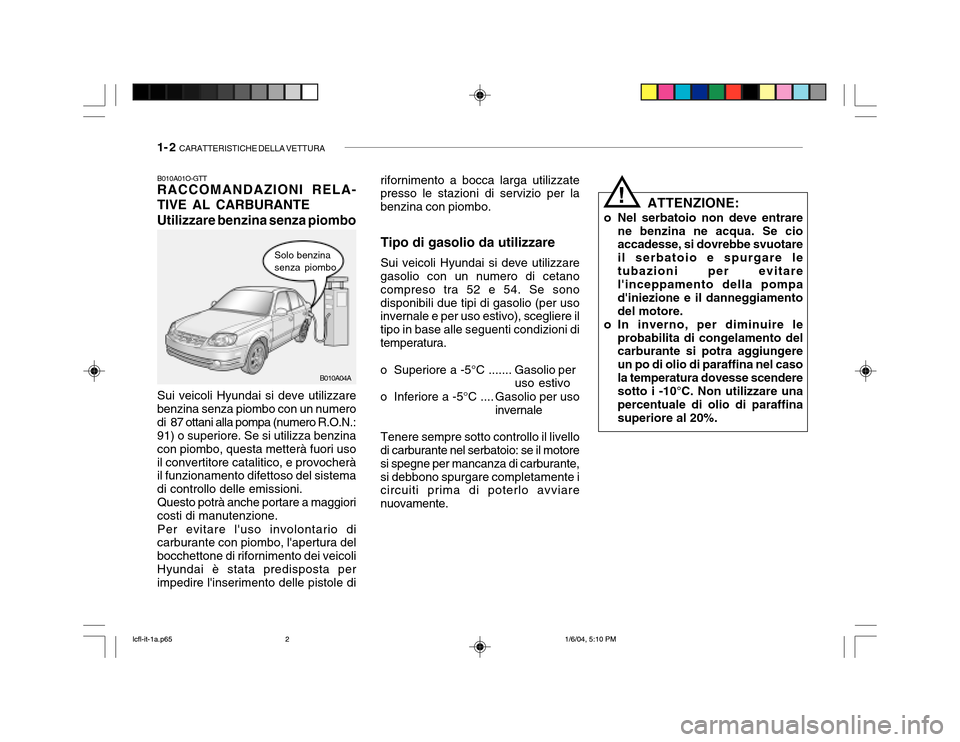 1-2 CARATTERISTICHE DELLA VETTURA

B010A01O-GTT
RACCOMANDAZIONI RELATIVE AL CARBURANTE
Utilizzare benzina senza piombo

Solo benzina senza piombo

B010A04A

Sui veicoli Hyundai si deve utilizzare benzina senza piombo con un numero di 87 ottani alla pompa (numero R.O.N.: 91) o superiore. Se si utilizza benzina con piombo, questa metterà fuori uso il convertitore catalitico, e provocherà il funzionamento difettoso del sistema di controllo delle emissioni.
Questo potrà anche portare a maggiori costi di manutenzione.
Per evitare l'uso involontario di carburante con piombo, l'apertura del bocchettone di rifornimento dei veicoli Hyundai è stata predisposta per impedire l'inserimento delle pistole di rifornimento a bocca larga utilizzate presso le stazioni di servizio per la benzina con piombo.

Tipo di gasolio da utilizzare

Sui veicoli Hyundai si deve utilizzare gasolio con un numero di cetano compreso tra 52 e 54. Se sono disponibili due tipi di gasolio (per uso invernale e per uso estivo), scegliere il tipo in base alle seguenti condizioni di temperatura.

o Superiore a -5°C ....... Gasolio per uso estivo
o Inferiore a -5°C .... Gasolio per uso invernale

Tenere sempre sotto controllo il livello di carburante nel serbatoio: se il motore si spegne per mancanza di carburante, si debbono spurgare completamente i circuiti prima di poterlo avviare nuovamente.

!
ATTENZIONE:
o Nel serbatoio non deve entrare ne benzina ne acqua. Se cio accadesse, si dovrebbe svuotare il serbatoio e spurgare le tubazioni per evitare l'inceppamento della pompa d'iniezione e il danneggiamento del motore.
o In inverno, per diminuire le probabilita di congelamento del carburante si potra aggiungere un po di olio di paraffina nel caso la temperatura dovesse scendere sotto i -10°C. Non utilizzare una percentuale di olio di paraffina superiore al 20%.

lcfl-it-1a.p65 2 1/6/04, 5:10 PM

carmanualsonline.info